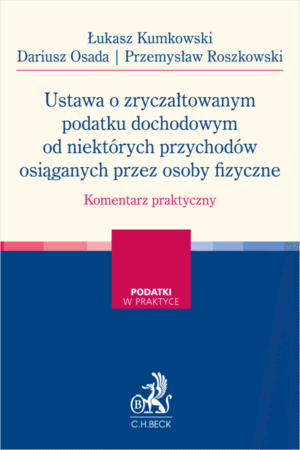 Łukasz Kumkowski
Dariusz Osada | Przemysław Roszkowski

Ustawa o zryczałtowanym podatku dochodowym od niektórych przychodów osiąganych przez osoby fizyczne

Komentarz praktyczny

PODATKI
W PRAKTYCE

B
C.H.BECK